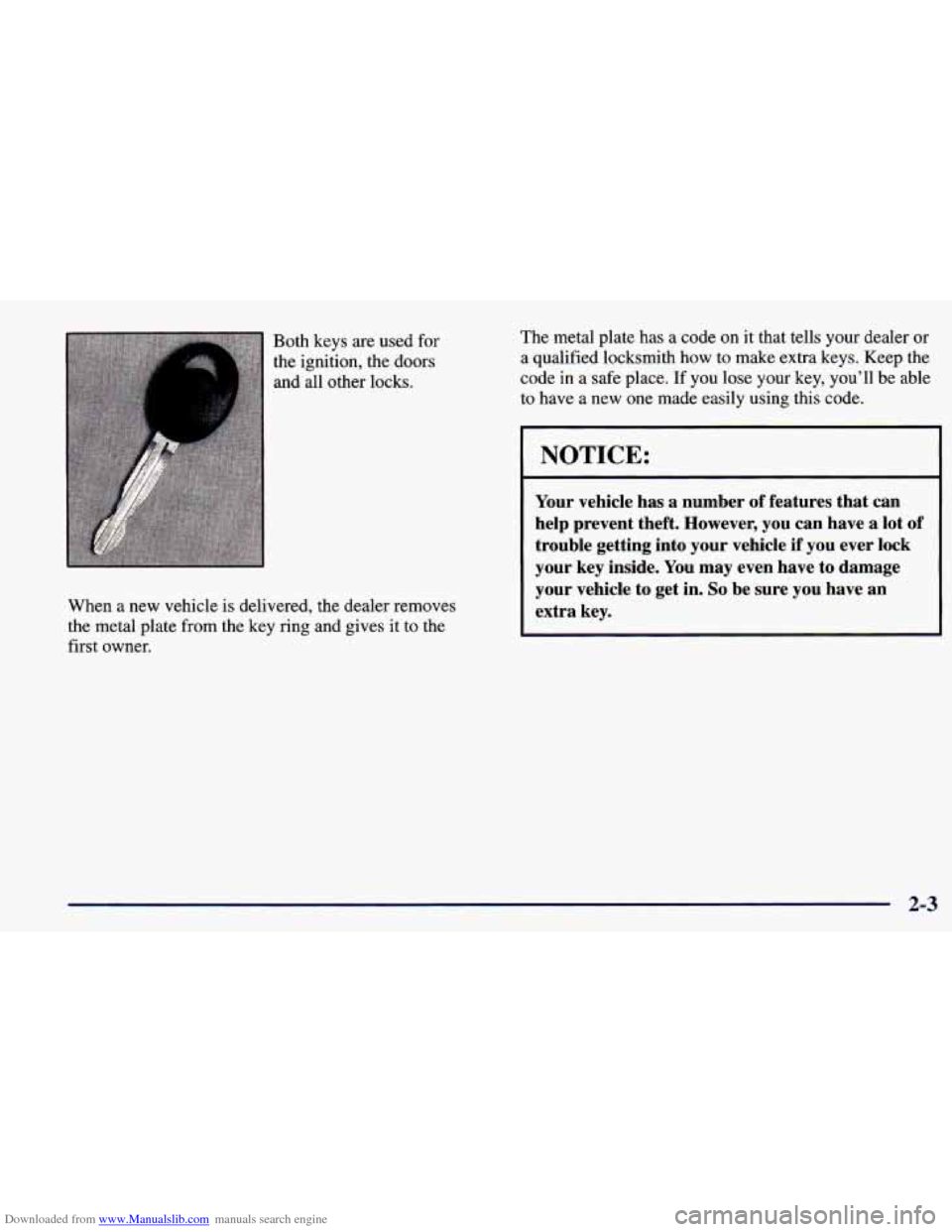 Both keys are used for the ignition, the doors and all other locks.

When a new vehicle is delivered, the dealer removes the metal plate from the key ring and gives it to the first owner.

The metal plate has a code on it that tells your dealer or a qualified locksmith how to make extra keys. Keep the code in a safe place. If you lose your key, you'll be able to have a new one made easily using this code.

NOTICE:

Your vehicle has a number of features that can help prevent theft. However, you can have a lot of trouble getting into your vehicle if you ever lock your key inside. You may even have to damage your vehicle to get in. So be sure you have an extra key.

2-3

Downloaded from www.Manualslib.com manuals search engine

carmanualsonline.info